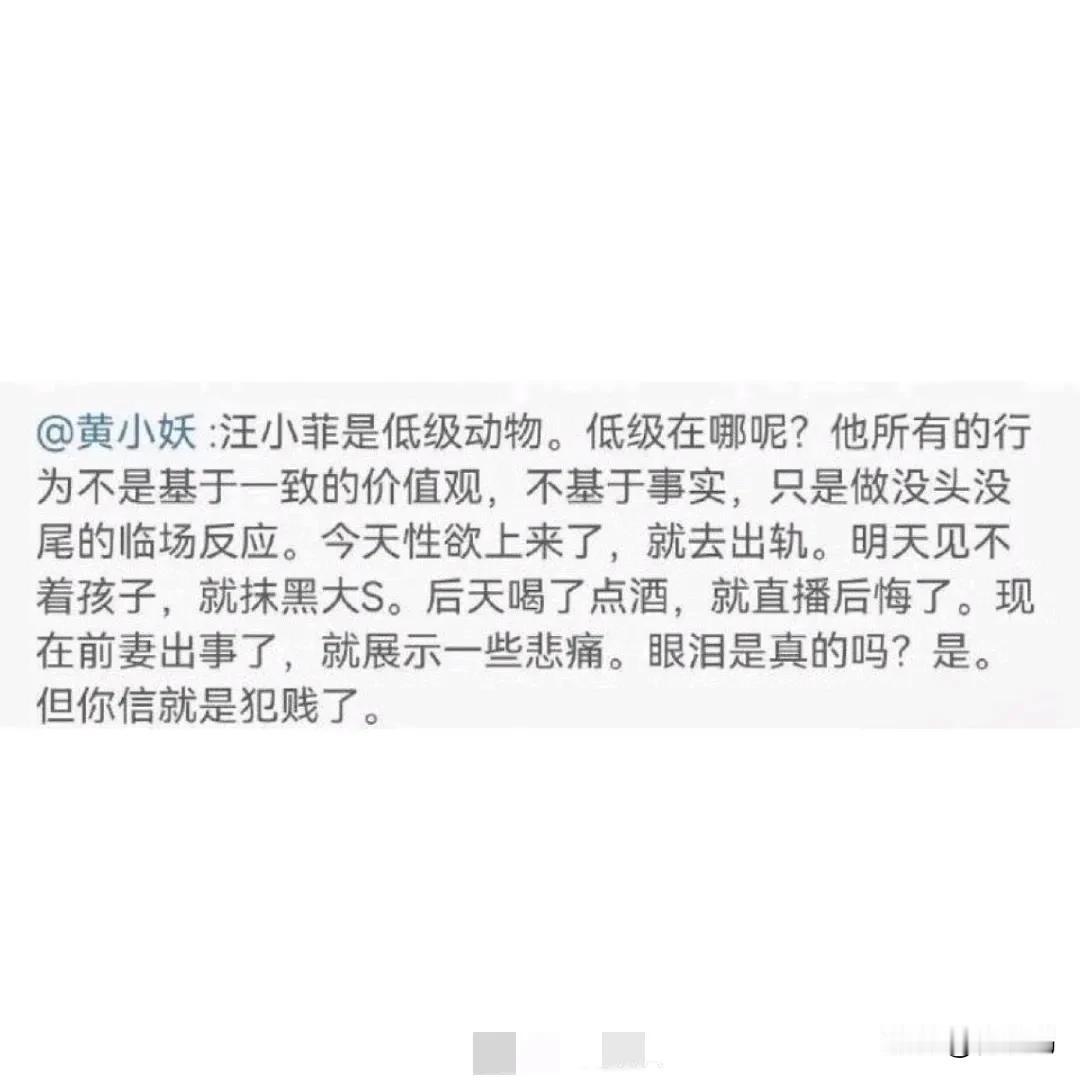 @黄小妖 :汪小菲是低级动物。低级在哪呢？他所有的行为不是基于一致的价值观，不基于事实，只是做没头没尾的临场反应。今天性欲上来了，就去出轨。明天见不着孩子，就抹黑大S。后天喝了点酒，就直播后悔了。现在前妻出事了，就展示一些悲痛。眼泪是真的吗？是。但你信就是犯贱了。